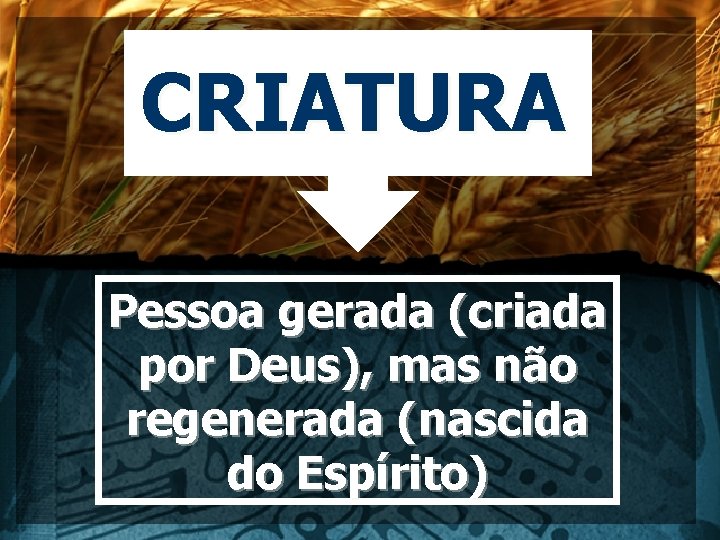 CRIATURA

Pessoa gerada (criada por Deus), mas não regenerada (nascida do Espírito)